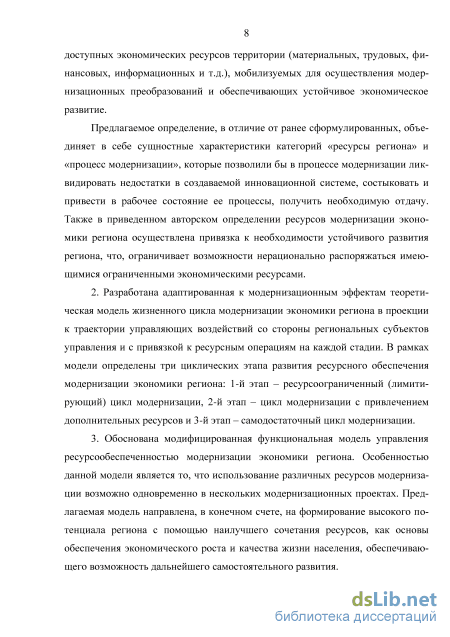 8

доступных экономических ресурсов территории (материальных, трудовых, финансовых, информационных и т.д.), мобилизуемых для осуществления модернизационных преобразований и обеспечивающих устойчивое экономическое развитие.

Предлагаемое определение, в отличие от ранее сформулированных, объединяет в себе сущностные характеристики категорий «ресурсы региона» и «процесс модернизации», которые позволили бы в процессе модернизации ликвидировать недостатки в создаваемой инновационной системе, состыковать и привести в рабочее состояние ее процессы, получить необходимую отдачу. Также в приведенном авторском определении ресурсов модернизации экономики региона осуществлена привязка к необходимости устойчивого развития региона, что, ограничивает возможности нерационально распоряжаться имеющимися ограниченными экономическими ресурсами.

2. Разработана адаптированная к модернизационным эффектам теоретическая модель жизненного цикла модернизации экономики региона в проекции к траектории управляющих воздействий со стороны региональных субъектов управления и с привязкой к ресурсным операциям на каждой стадии. В рамках модели определены три циклических этапа развития ресурсного обеспечения модернизации экономики региона: 1-й этап – ресурсоограниченный (лимитирующий) цикл модернизации, 2-й этап – цикл модернизации с привлечением дополнительных ресурсов и 3-й этап – самодостаточный цикл модернизации.

3. Обоснована модифицированная функциональная модель управления ресурсообеспеченностью модернизации экономики региона. Особенностью данной модели является то, что использование различных ресурсов модернизации возможно одновременно в нескольких модернизационных проектах. Предлагаемая модель направлена, в конечном счете, на формирование высокого потенциала региона с помощью наилучшего сочетания ресурсов, как основы обеспечения экономического роста и качества жизни населения, обеспечивающего возможность дальнейшего самостоятельного развития.

dsLib.net
библиотека диссертаций